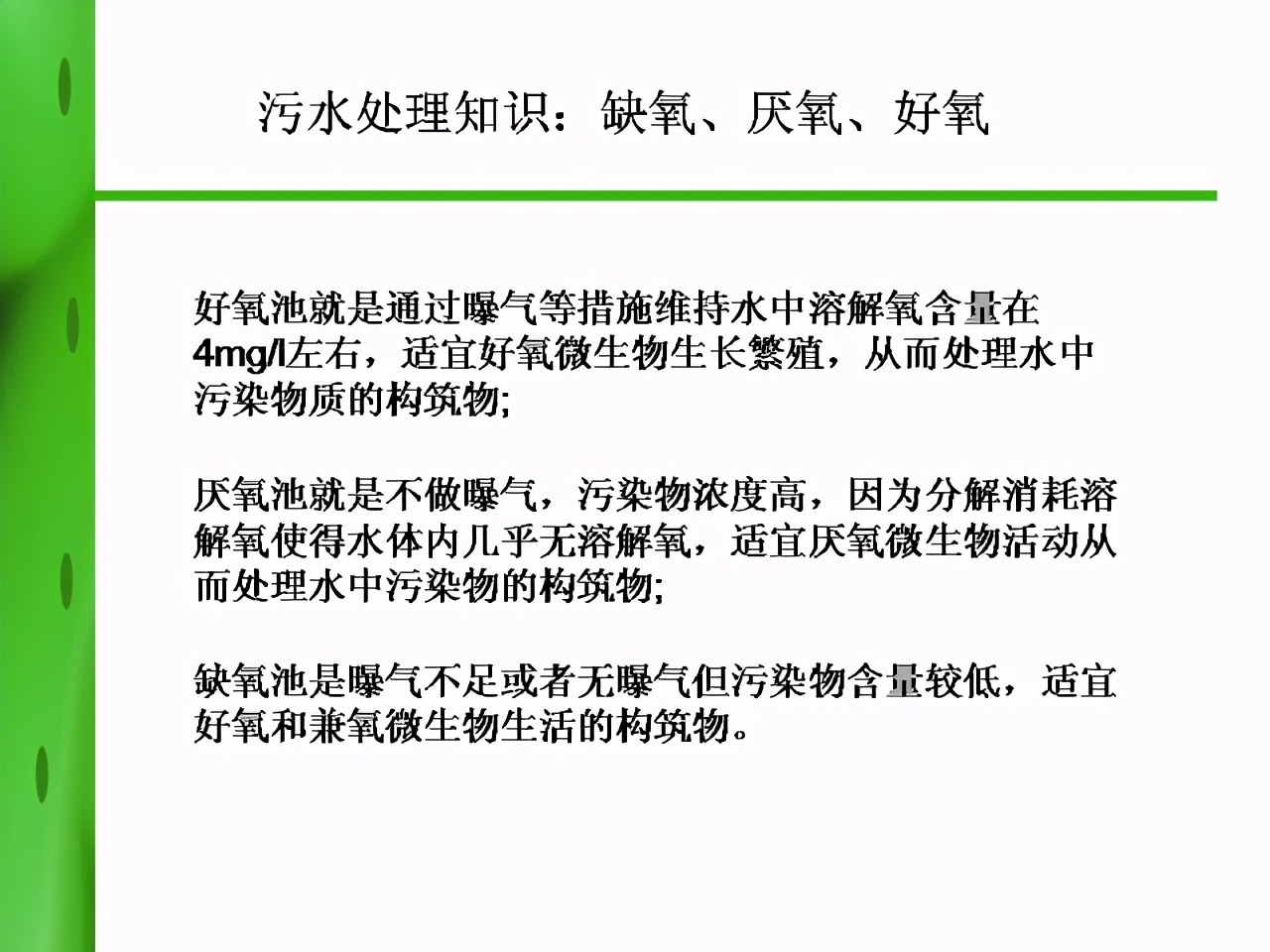 污水处理知识：缺氧、厌氧、好氧

好氧池就是通过曝气等措施维持水中溶解氧含量在4mg/l左右，适宜好氧微生物生长繁殖，从而处理水中污染物质的构筑物;

厌氧池就是不做曝气，污染物浓度高，因为分解消耗溶解氧使得水体内几乎无溶解氧，适宜厌氧微生物活动从而处理水中污染物的构筑物;

缺氧池是曝气不足或者无曝气但污染物含量较低，适宜好氧和兼氧微生物生活的构筑物。